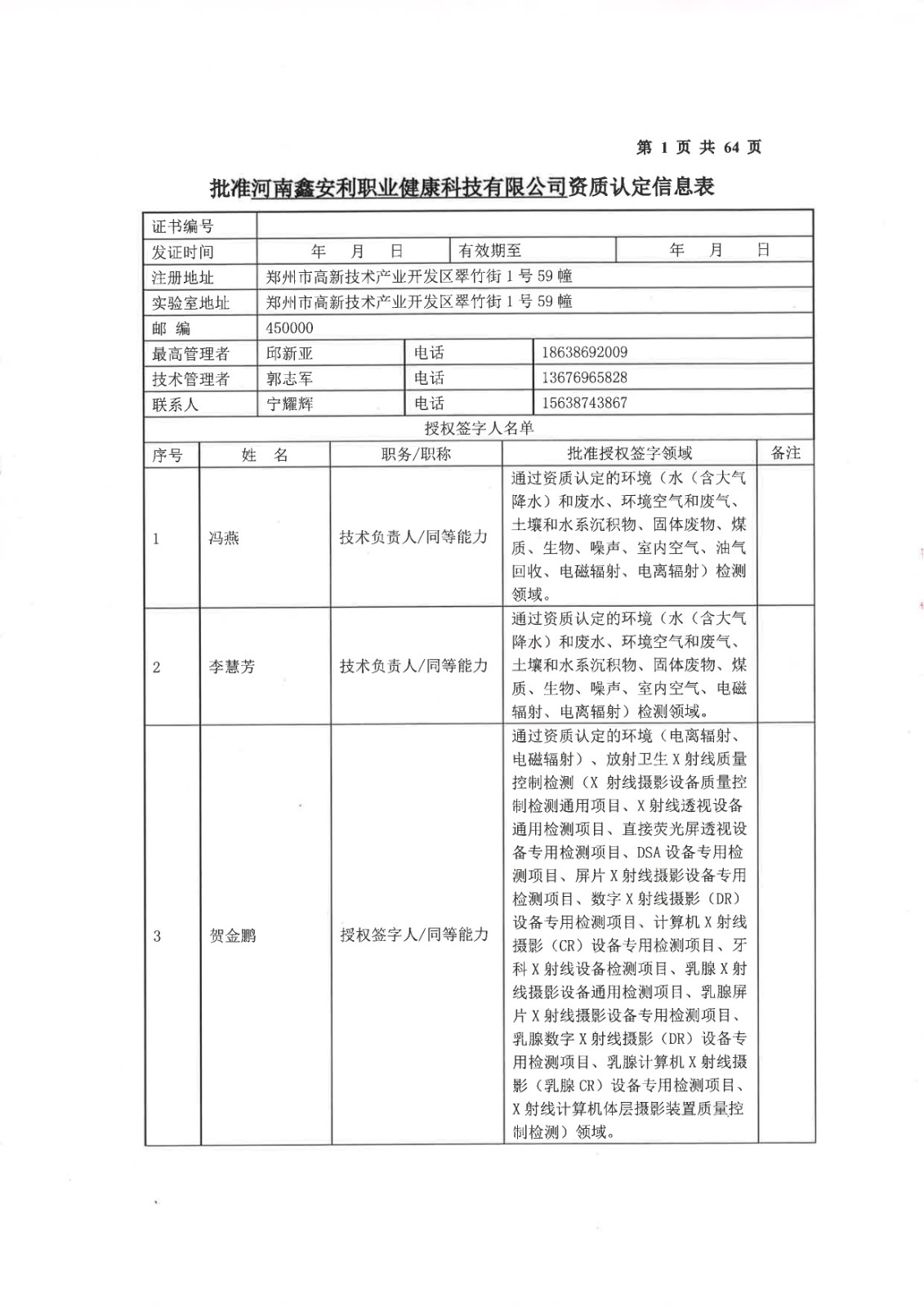 第 1 页 共 64 页

批准河南鑫安利职业健康科技有限公司资质认定信息表

| 证书编号 | | | |
|---|---|---|---|
| 发证时间 | 年 月 日 | 有效期至 | 年 月 日 |
| 注册地址 | 郑州市高新技术产业开发区翠竹街 1 号 59 幢 | | |
| 实验室地址 | 郑州市高新技术产业开发区翠竹街 1 号 59 幢 | | |
| 邮 编 | 450000 | | |
| 最高管理者 | 邱新亚 | 电话 | 18638692009 |
| 技术管理者 | 郭志军 | 电话 | 13676965828 |
| 联系人 | 宁耀辉 | 电话 | 15638743867 |

授权签字人名单

| 序号 | 姓 名 | 职务/职称 | 批准授权签字领域 | 备注 |
|---|---|---|---|---|
| 1 | 冯燕 | 技术负责人/同等能力 | 通过资质认定的环境（水（含大气降水）和废水、环境空气和废气、土壤和水系沉积物、固体废物、煤质、生物、噪声、室内空气、油气回收、电磁辐射、电离辐射）检测领域。 | |
| 2 | 李慧芳 | 技术负责人/同等能力 | 通过资质认定的环境（水（含大气降水）和废水、环境空气和废气、土壤和水系沉积物、固体废物、煤质、生物、噪声、室内空气、电磁辐射、电离辐射）检测领域。 | |
| 3 | 贺金鹏 | 授权签字人/同等能力 | 通过资质认定的环境（电离辐射、电磁辐射）、放射卫生 X 射线质量控制检测（X 射线摄影设备质量控制检测通用项目、X 射线透视设备通用检测项目、直接荧光屏透视设备专用检测项目、DSA 设备专用检测项目、屏片 X 射线摄影设备专用检测项目、数字 X 射线摄影（DR）设备专用检测项目、计算机 X 射线摄影（CR）设备专用检测项目、牙科 X 射线设备检测项目、乳腺 X 射线摄影设备通用检测项目、乳腺屏片 X 射线摄影设备专用检测项目、乳腺数字 X 射线摄影（DR）设备专用检测项目、乳腺计算机 X 射线摄影（乳腺 CR）设备专用检测项目、X 射线计算机体层摄影装置质量控制检测）领域。 | |